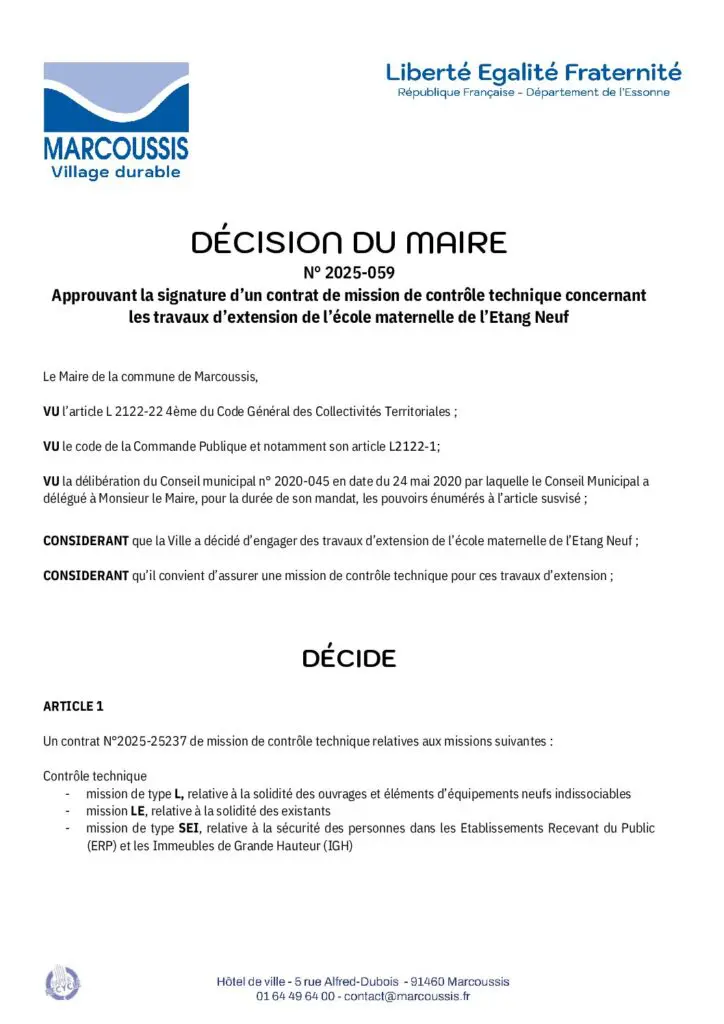 MARCOUSSIS
Village durable

Liberté Egalité Fraternité
République Française - Département de l'Essonne

DÉCISION DU MAIRE
N° 2025-059
Approuvant la signature d'un contrat de mission de contrôle technique concernant les travaux d'extension de l'école maternelle de l'Etang Neuf

Le Maire de la commune de Marcoussis,

VU l'article L 2122-22 4ème du Code Général des Collectivités Territoriales ;

VU le code de la Commande Publique et notamment son article L2122-1;

VU la délibération du Conseil municipal n° 2020-045 en date du 24 mai 2020 par laquelle le Conseil Municipal a délégué à Monsieur le Maire, pour la durée de son mandat, les pouvoirs énumérés à l'article susvisé ;

CONSIDERANT que la Ville a décidé d'engager des travaux d'extension de l'école maternelle de l'Etang Neuf ;

CONSIDERANT qu'il convient d'assurer une mission de contrôle technique pour ces travaux d'extension ;

DÉCIDE

ARTICLE 1

Un contrat N°2025-25237 de mission de contrôle technique relatives aux missions suivantes :

Contrôle technique
- mission de type L, relative à la solidité des ouvrages et éléments d'équipements neufs indissociables
- mission LE, relative à la solidité des existants
- mission de type SEI, relative à la sécurité des personnes dans les Etablissements Recevant du Public (ERP) et les Immeubles de Grande Hauteur (IGH)

Hôtel de ville - 5 rue Alfred-Dubois - 91460 Marcoussis
01 64 49 64 00 - contact@marcoussis.fr